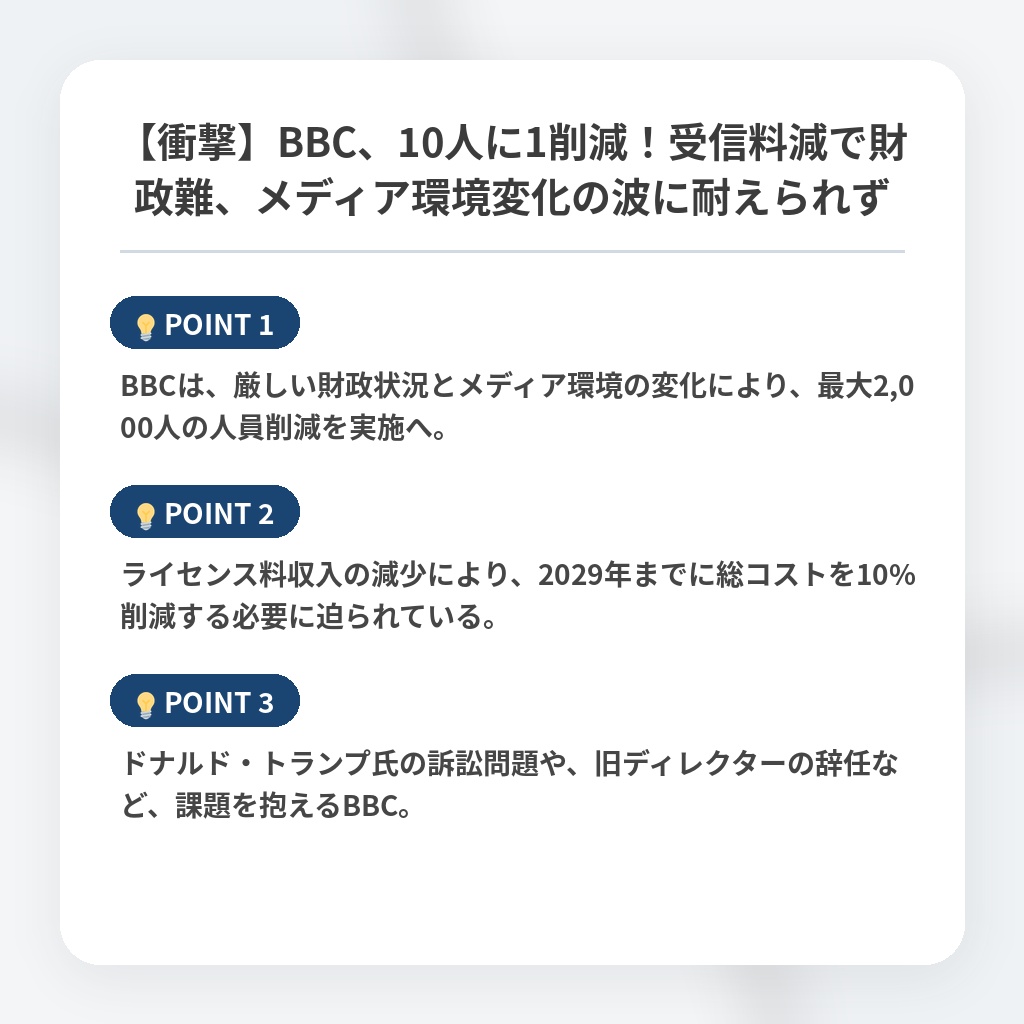 【衝撃】BBC、10人に1削減！受信料減で財政難、メディア環境変化の波に耐えられず

POINT 1

BBCは、厳しい財政状況とメディア環境の変化により、最大2,000人の人員削減を実施へ。

POINT 2

ライセンス料収入の減少により、2029年までに総コストを10%削減する必要に迫られている。

POINT 3

ドナルド・トランプ氏の訴訟問題や、旧ディレクターの辞任など、課題を抱えるBBC。